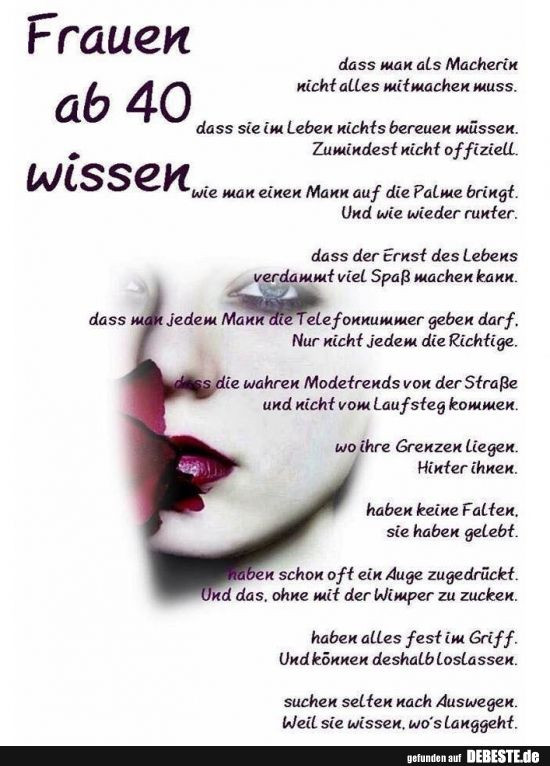 Frauen ab 40 wissen

dass man als Macherin nicht alles mitmachen muss.

dass sie im Leben nichts bereuen müssen. Zumindest nicht offiziell.

wie man einen Mann auf die Palme bringt. Und wie wieder runter.

dass der Ernst des Lebens verdammt viel Spaß machen kann.

dass man jedem Mann die Telefonnummer geben darf. Nur nicht jedem die Richtige.

dass die wahren Modetrends von der Straße und nicht vom Laufsteg kommen.

wo ihre Grenzen liegen. Hinter ihnen.

haben keine Falten, sie haben gelebt.

haben schon oft ein Auge zugedrückt. Und das, ohne mit der Wimper zu zucken.

haben alles fest im Griff. Und können deshalb loslassen.

suchen selten nach Auswegen. Weil sie wissen, wo's langgeht.

gefunden auf DEBESTE.de